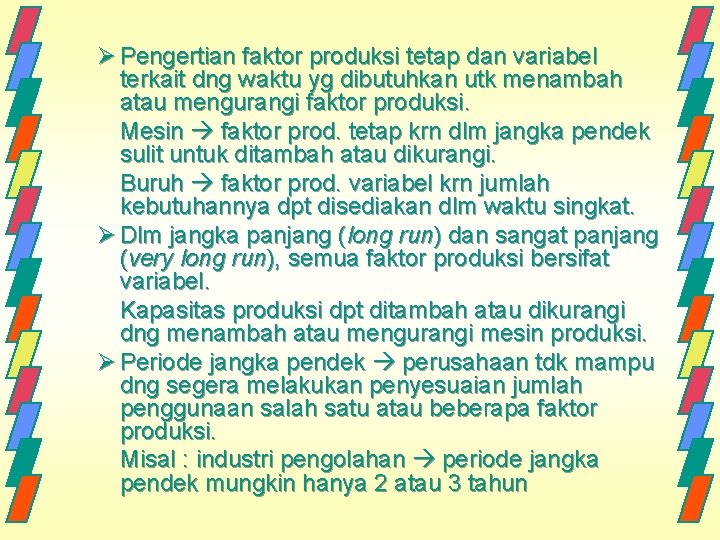 ➢ Pengertian faktor produksi tetap dan variabel terkait dng waktu yg dibutuhkan utk menambah atau mengurangi faktor produksi.

Mesin → faktor prod. tetap krn dlm jangka pendek sulit untuk ditambah atau dikurangi.

Buruh → faktor prod. variabel krn jumlah kebutuhannya dpt disediakan dlm waktu singkat.

➢ Dlm jangka panjang (long run) dan sangat panjang (very long run), semua faktor produksi bersifat variabel.

Kapasitas produksi dpt ditambah atau dikurangi dng menambah atau mengurangi mesin produksi.

➢ Periode jangka pendek → perusahaan tdk mampu dng segera melakukan penyesuaian jumlah penggunaan salah satu atau beberapa faktor produksi.

Misal : industri pengolahan → periode jangka pendek mungkin hanya 2 atau 3 tahun